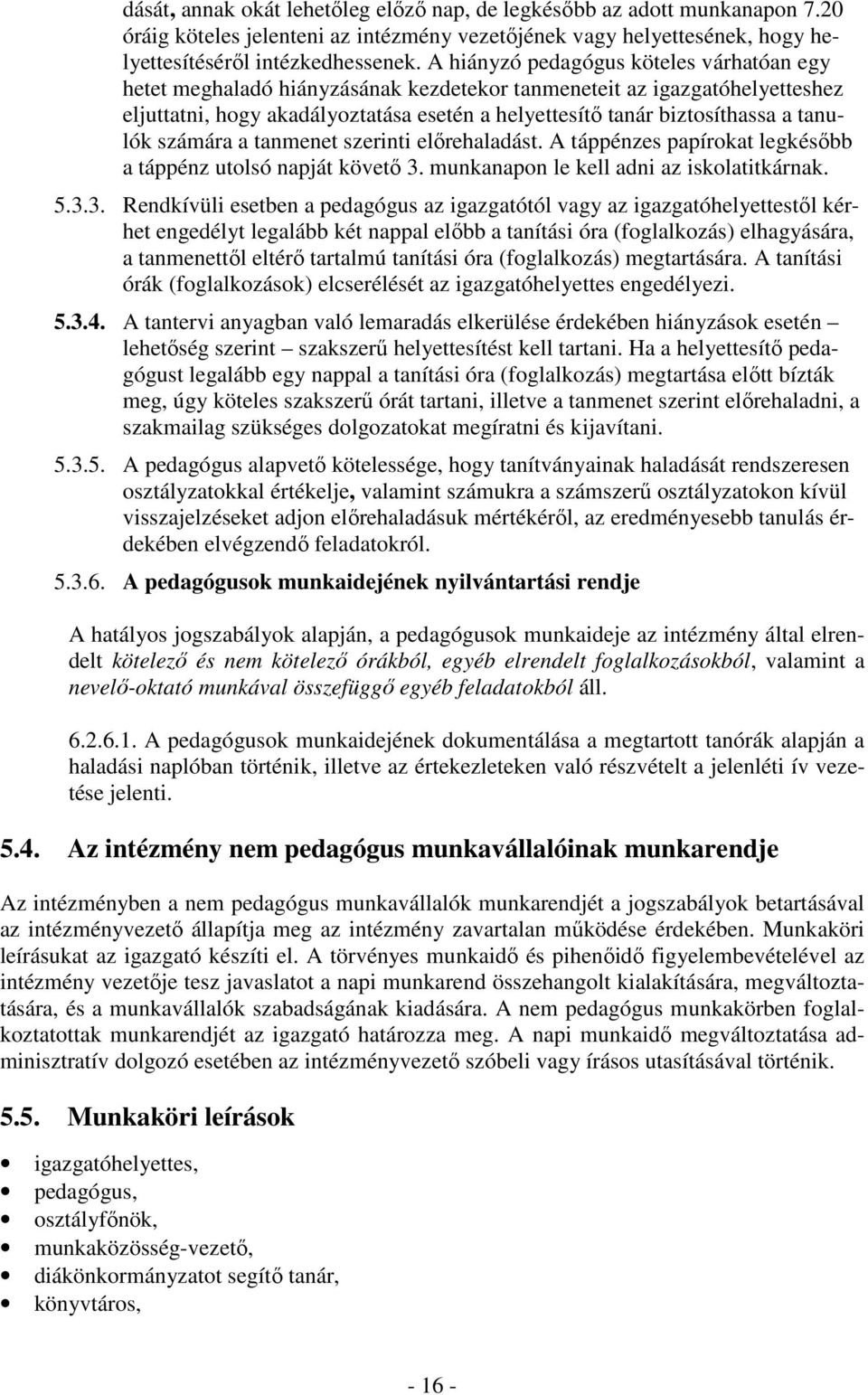 dását, annak okát lehetőleg előző nap, de legkésőbb az adott munkanapon 7.20 óráig köteles jelenteni az intézmény vezetőjének vagy helyettesének, hogy helyettesítéséről intézkedhessenek. A hiányzó pedagógus köteles várhatóan egy hetet meghaladó hiányzásának kezdetekor tanmeneteit az igazgatóhelyetteshez eljuttatni, hogy akadályoztatása esetén a helyettesítő tanár biztosíthassa a tanulók számára a tanmenet szerinti előrehaladást. A táppénzes papírokat legkésőbb a táppénz utolsó napját követő 3. munkanapon le kell adni az iskolatitkárnak.

5.3.3. Rendkívüli esetben a pedagógus az igazgatótól vagy az igazgatóhelyettestől kérhet engedélyt legalább két nappal előbb a tanítási óra (foglalkozás) elhagyására, a tanmenettől eltérő tartalmú tanítási óra (foglalkozás) megtartására. A tanítási órák (foglalkozások) elcserélését az igazgatóhelyettes engedélyezi.

5.3.4. A tantervi anyagban való lemaradás elkerülése érdekében hiányzások esetén – lehetőség szerint – szakszerű helyettesítést kell tartani. Ha a helyettesítő pedagógust legalább egy nappal a tanítási óra (foglalkozás) megtartása előtt bízták meg, úgy köteles szakszerű órát tartani, illetve a tanmenet szerint előrehaladni, a szakmailag szükséges dolgozatokat megíratni és kijavítani.

5.3.5. A pedagógus alapvető kötelessége, hogy tanítványainak haladását rendszeresen osztályzatokkal értékelje, valamint számukra a számszerű osztályzatokon kívül visszajelzéseket adjon előrehaladásuk mértékéről, az eredményesebb tanulás érdekében elvégzendő feladatokról.

5.3.6. A pedagógusok munkaidejének nyilvántartási rendje

A hatályos jogszabályok alapján, a pedagógusok munkaideje az intézmény által elrendelt kötelező és nem kötelező órákból, egyéb elrendelt foglalkozásokból, valamint a nevelő-oktató munkával összefüggő egyéb feladatokból áll.

6.2.6.1. A pedagógusok munkaidejének dokumentálása a megtartott tanórák alapján a haladási naplóban történik, illetve az értekezleteken való részvételt a jelenléti ív vezetése jelenti.

5.4. Az intézmény nem pedagógus munkavállalóinak munkarendje

Az intézményben a nem pedagógus munkavállalók munkarendjét a jogszabályok betartásával az intézményvezető állapítja meg az intézmény zavartalan működése érdekében. Munkaköri leírásukat az igazgató készíti el. A törvényes munkaidő és pihenőidő figyelembevételével az intézmény vezetője tesz javaslatot a napi munkarend összehangolt kialakítására, megváltoztatására, és a munkavállalók szabadságának kiadására. A nem pedagógus munkakörben foglalkoztatottak munkarendjét az igazgató határozza meg. A napi munkaidő megváltoztatása adminisztratív dolgozó esetében az intézményvezető szóbeli vagy írásos utasításával történik.

5.5. Munkaköri leírások

• igazgatóhelyettes,
• pedagógus,
• osztályfőnök,
• munkaközösség-vezető,
• diákönkormányzatot segítő tanár,
• könyvtáros,

- 16 -